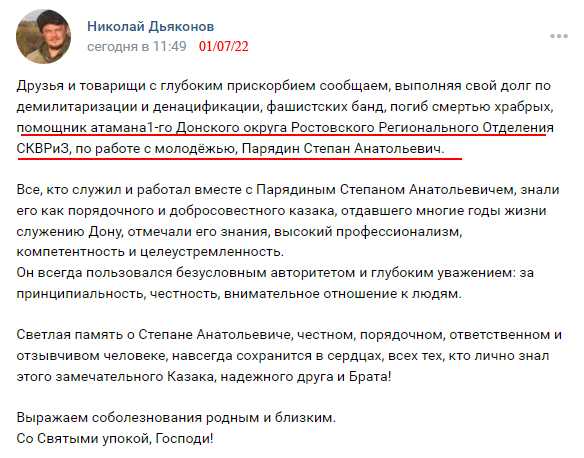 Николай Дьяконов
сегодня в 11:49 01/07/22

Друзья и товарищи с глубоким прискорбием сообщаем, выполняя свой долг по демилитаризации и денацификации, фашистских банд, погиб смертью храбрых, помощник атамана1-го Донского округа Ростовского Регионального Отделения СКВРиЗ, по работе с молодёжью, Парядин Степан Анатольевич.

Все, кто служил и работал вместе с Парядиным Степаном Анатольевичем, знали его как порядочного и добросовестного казака, отдавшего многие годы жизни служению Дону, отмечали его знания, высокий профессионализм, компетентность и целеустремленность.
Он всегда пользовался безусловным авторитетом и глубоким уважением: за принципиальность, честность, внимательное отношение к людям.

Светлая память о Степане Анатольевиче, честном, порядочном, ответственном и отзывчивом человеке, навсегда сохранится в сердцах, всех тех, кто лично знал этого замечательного Казака, надежного друга и Брата!

Выражаем соболезнования родным и близким.
Со Святыми упокой, Господи!